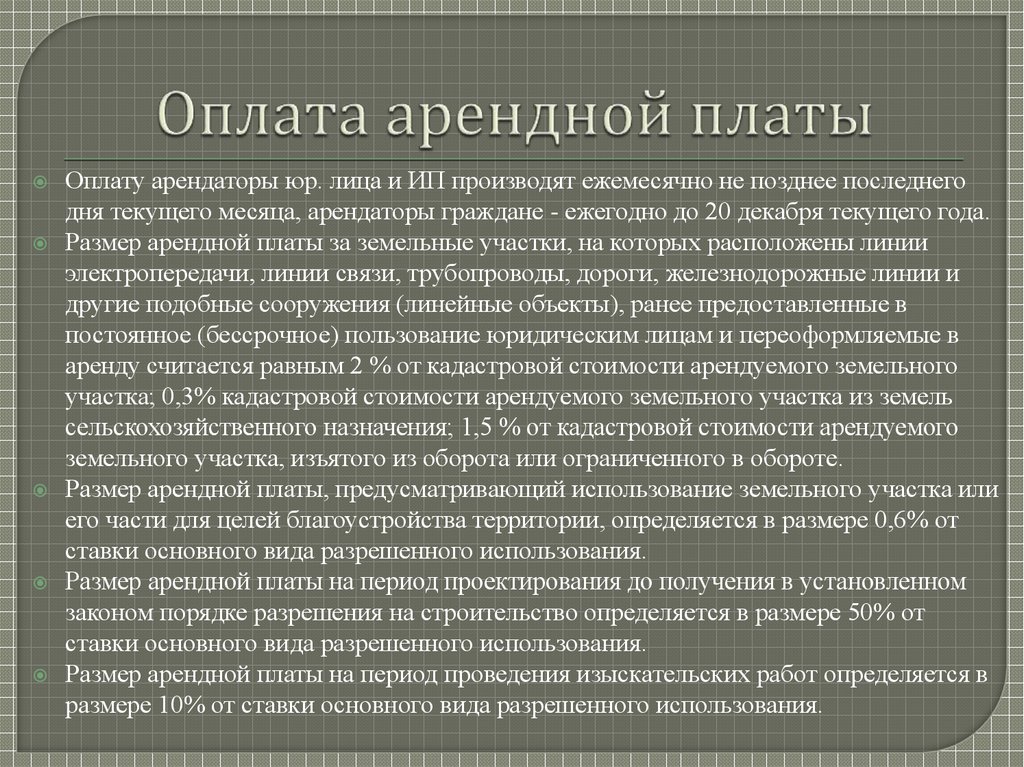 Оплата арендной платы

Оплату арендаторы юр. лица и ИП производят ежемесячно не позднее последнего дня текущего месяца, арендаторы граждане - ежегодно до 20 декабря текущего года.

Размер арендной платы за земельные участки, на которых расположены линии электропередачи, линии связи, трубопроводы, дороги, железнодорожные линии и другие подобные сооружения (линейные объекты), ранее предоставленные в постоянное (бессрочное) пользование юридическим лицам и переоформляемые в аренду считается равным 2 % от кадастровой стоимости арендуемого земельного участка; 0,3% кадастровой стоимости арендуемого земельного участка из земель сельскохозяйственного назначения; 1,5 % от кадастровой стоимости арендуемого земельного участка, изъятого из оборота или ограниченного в обороте.

Размер арендной платы, предусматривающий использование земельного участка или его части для целей благоустройства территории, определяется в размере 0,6% от ставки основного вида разрешенного использования.

Размер арендной платы на период проектирования до получения в установленном законом порядке разрешения на строительство определяется в размере 50% от ставки основного вида разрешенного использования.

Размер арендной платы на период проведения изыскательских работ определяется в размере 10% от ставки основного вида разрешенного использования.